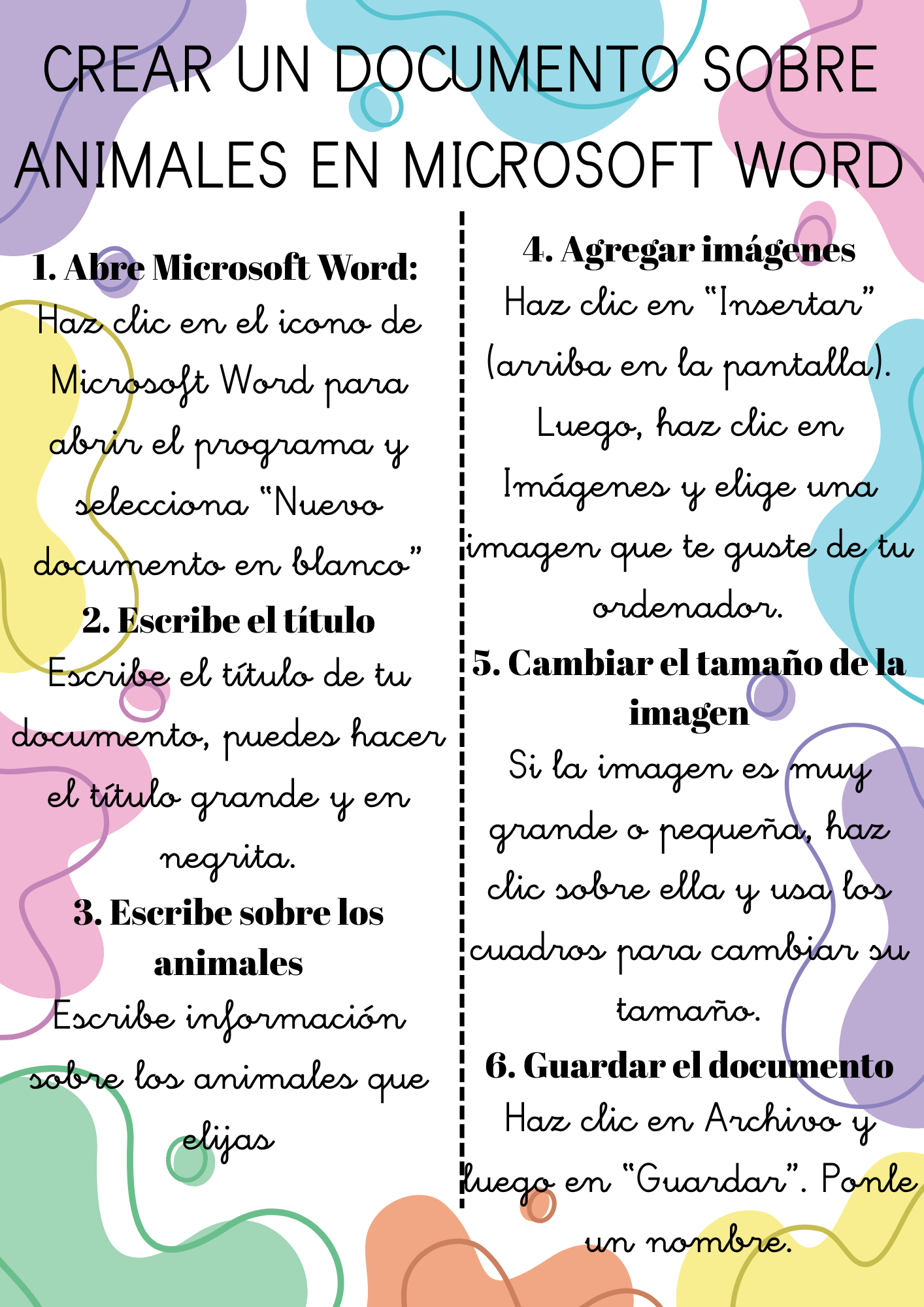 CREAR UN DOCUMENTO SOBRE ANIMALES EN MICROSOFT WORD

1. Abre Microsoft Word:
Haz clic en el icono de Microsoft Word para abrir el programa y selecciona “Nuevo documento en blanco”

2. Escribe el título
Escribe el título de tu documento, puedes hacer el título grande y en negrita.

3. Escribe sobre los animales
Escribe información sobre los animales que elijas

4. Agregar imágenes
Haz clic en “Insertar” (arriba en la pantalla). Luego, haz clic en Imágenes y elige una imagen que te guste de tu ordenador.

5. Cambiar el tamaño de la imagen
Si la imagen es muy grande o pequeña, haz clic sobre ella y usa los cuadros para cambiar su tamaño.

6. Guardar el documento
Haz clic en Archivo y luego en “Guardar”. Ponle un nombre.